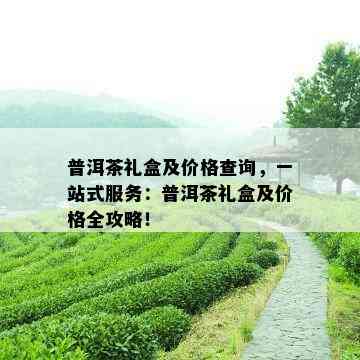 普洱茶礼盒及价格查询，一站式服务：普洱茶礼盒及价格全攻略！